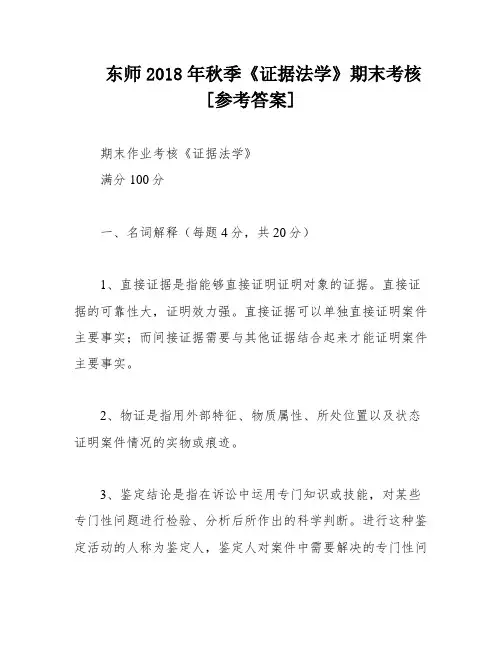 东师 2018 年秋季《证据法学》期末考核
[参考答案]

期末作业考核《证据法学》
满分 100 分

一、名词解释（每题 4 分，共 20 分）

1、直接证据是指能够直接证明证明对象的证据。直接证据的可靠性大，证明效力强。直接证据可以单独直接证明案件主要事实；而间接证据需要与其他证据结合起来才能证明案件主要事实。

2、物证是指用外部特征、物质属性、所处位置以及状态证明案件情况的实物或痕迹。

3、鉴定结论是指在诉讼中运用专门知识或技能，对某些专门性问题进行检验、分析后所作出的科学判断。进行这种鉴定活动的人称为鉴定人，鉴定人对案件中需要解决的专门性问